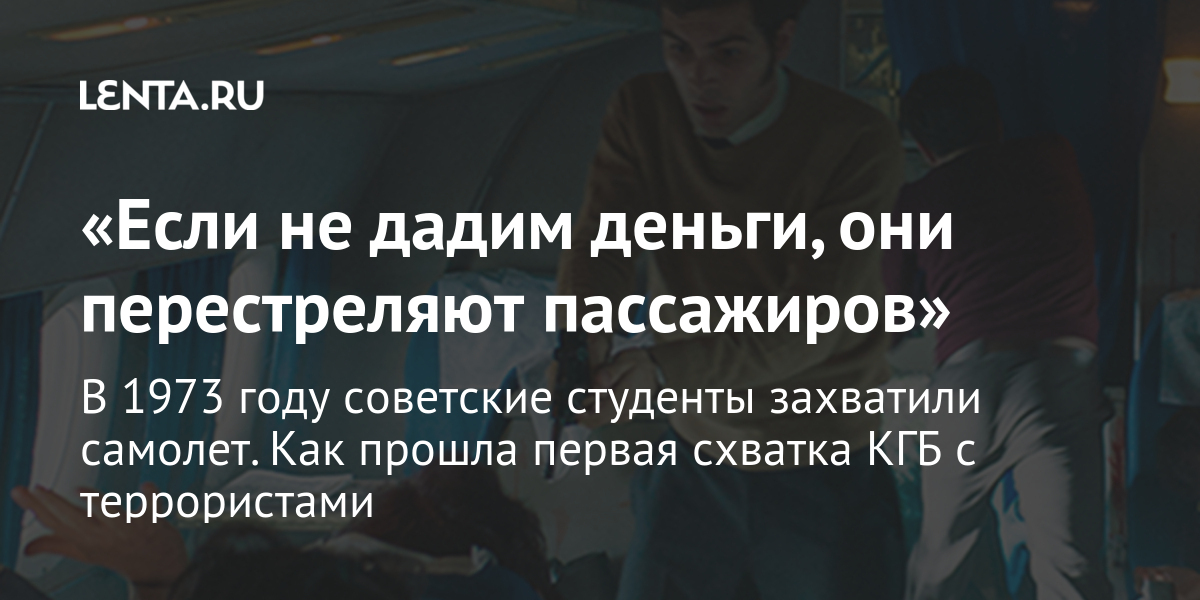 LENTA.RU

«Если не дадим деньги, они перестреляют пассажиров»

В 1973 году советские студенты захватили самолет. Как прошла первая схватка КГБ с террористами